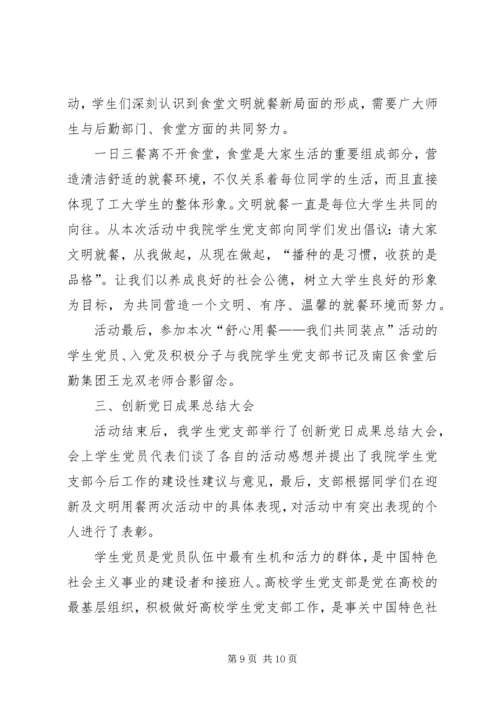 动，学生们深刻认识到食堂文明就餐新局面的形成，需要广大师生与后勤部门、食堂方面的共同努力。

一日三餐离不开食堂，食堂是大家生活的重要组成部分，营造清洁舒适的就餐环境，不仅关系着每位同学的生活，而且直接体现了工大学生的整体形象。文明就餐一直是每位大学生共同的向往。从本次活动中我院学生党支部向同学们发出倡议：请大家文明就餐，从我做起，从现在做起，“播种的是习惯，收获的是品格”。让我们以养成良好的社会公德，树立大学生良好的形象为目标，为共同营造一个文明、有序、温馨的就餐环境而努力。

活动最后，参加本次“舒心用餐——我们共同装点”活动的学生党员、入党及积极分子与我院学生党支部书记及南区食堂后勤集团王龙双老师合影留念。

三、创新党日成果总结大会

活动结束后，我学生党支部举行了创新党日成果总结大会，会上学生党员代表们谈了各自的活动感想并提出了我院学生党支部今后工作的建设性建议与意见，最后，支部根据同学们在迎新及文明用餐两次活动中的具体表现，对活动中有突出表现的个人进行了表彰。

学生党员是党员队伍中最有生机和活力的群体，是中国特色社会主义事业的建设者和接班人。高校学生党支部是党在高校的最基层组织，积极做好高校学生党支部工作，是事关中国特色社

第 9 页 共 10 页